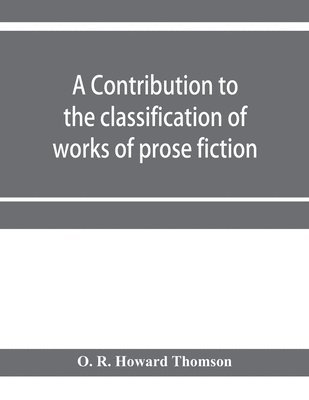 A Contribution to the classification of works of prose fiction

O. R. Howard Thomson